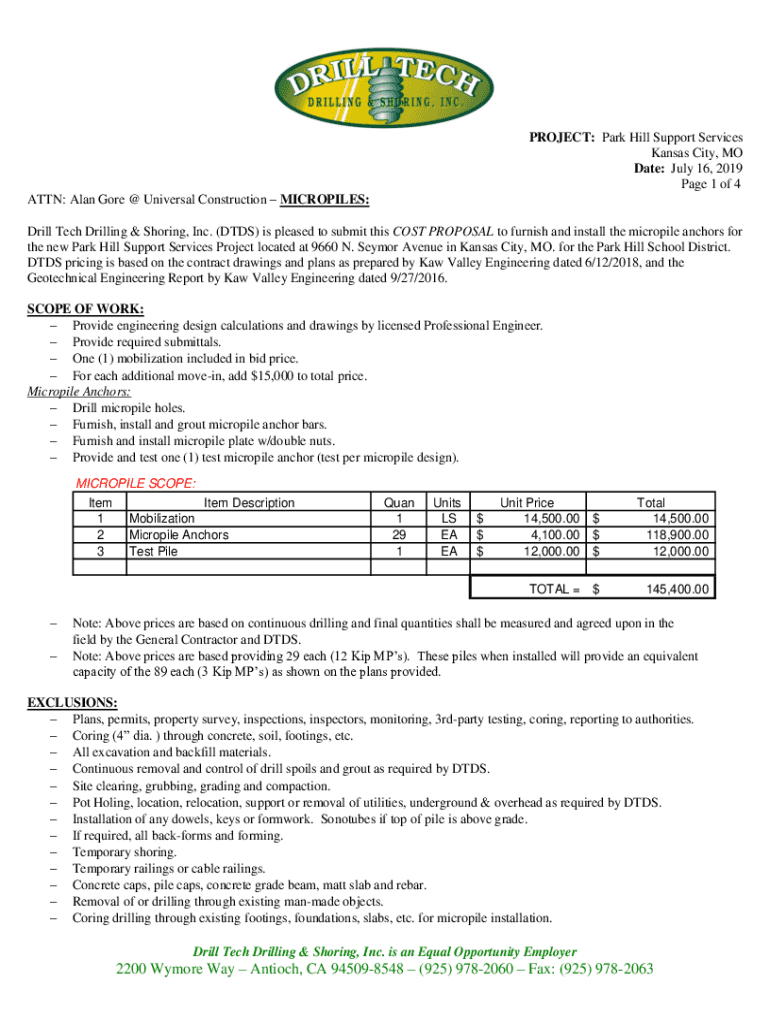 DRILL TECH
DRILLING & SHORING, INC.

PROJECT: Park Hill Support Services
Kansas City, MO
Date: July 16, 2019
Page 1 of 4

ATTN: Alan Gore @ Universal Construction – MICROPILES:

Drill Tech Drilling & Shoring, Inc. (DTDS) is pleased to submit this COST PROPOSAL to furnish and install the micropile anchors for the new Park Hill Support Services Project located at 9660 N. Seymor Avenue in Kansas City, MO. for the Park Hill School District. DTDS pricing is based on the contract drawings and plans as prepared by Kaw Valley Engineering dated 6/12/2018, and the Geotechnical Engineering Report by Kaw Valley Engineering dated 9/27/2016.

SCOPE OF WORK:
– Provide engineering design calculations and drawings by licensed Professional Engineer.
– Provide required submittals.
– One (1) mobilization included in bid price.
– For each additional move-in, add $15,000 to total price.
Micropile Anchors:
– Drill micropile holes.
– Furnish, install and grout micropile anchor bars.
– Furnish and install micropile plate w/double nuts.
– Provide and test one (1) test micropile anchor (test per micropile design).

MICROPILE SCOPE:

| Item | Item Description | Quan | Units | Unit Price | Total |
|---|---|---|---|---|---|
| 1 | Mobilization | 1 | LS | $ 14,500.00 | $ 14,500.00 |
| 2 | Micropile Anchors | 29 | EA | $ 4,100.00 | $ 118,900.00 |
| 3 | Test Pile | 1 | EA | $ 12,000.00 | $ 12,000.00 |
| | | | | | |
| | | | | TOTAL = | $ 145,400.00 |

– Note: Above prices are based on continuous drilling and final quantities shall be measured and agreed upon in the field by the General Contractor and DTDS.
– Note: Above prices are based providing 29 each (12 Kip MP's). These piles when installed will provide an equivalent capacity of the 89 each (3 Kip MP's) as shown on the plans provided.

EXCLUSIONS:
– Plans, permits, property survey, inspections, inspectors, monitoring, 3rd-party testing, coring, reporting to authorities.
– Coring (4" dia. ) through concrete, soil, footings, etc.
– All excavation and backfill materials.
– Continuous removal and control of drill spoils and grout as required by DTDS.
– Site clearing, grubbing, grading and compaction.
– Pot Holing, location, relocation, support or removal of utilities, underground & overhead as required by DTDS.
– Installation of any dowels, keys or formwork. Sonotubes if top of pile is above grade.
– If required, all back-forms and forming.
– Temporary shoring.
– Temporary railings or cable railings.
– Concrete caps, pile caps, concrete grade beam, matt slab and rebar.
– Removal of or drilling through existing man-made objects.
– Coring drilling through existing footings, foundations, slabs, etc. for micropile installation.

Drill Tech Drilling & Shoring, Inc. is an Equal Opportunity Employer
2200 Wymore Way – Antioch, CA 94509-8548 – (925) 978-2060 – Fax: (925) 978-2063